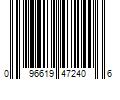 0 96619 47240 6